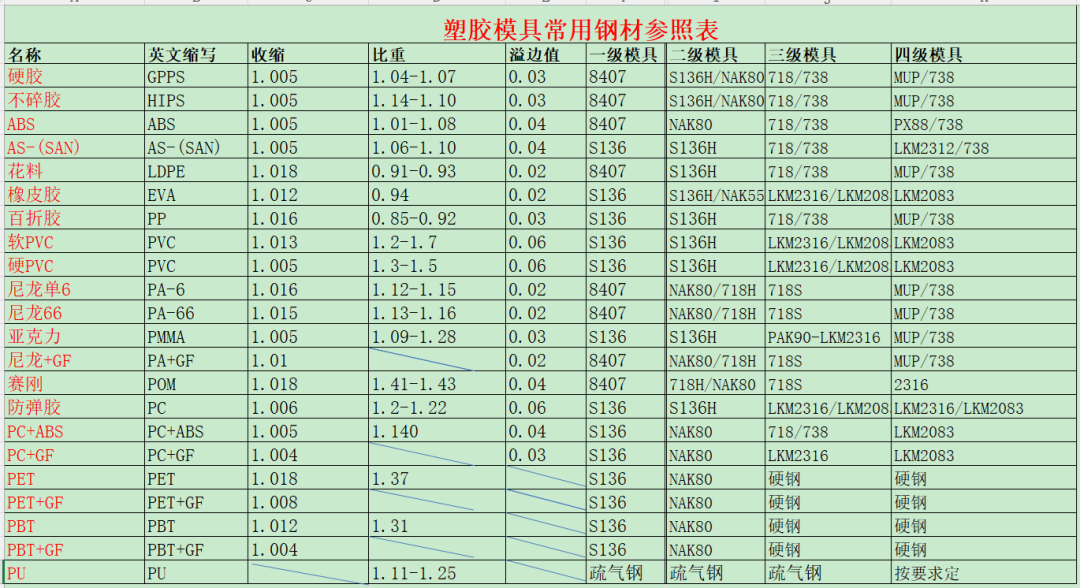 塑胶模具常用钢材参照表

| 名称 | 英文缩写 | 收缩 | 比重 | 溢边值 | 一级模具 | 二级模具 | 三级模具 | 四级模具 |
|---|---|---|---|---|---|---|---|---|
| 硬胶 | GPPS | 1.005 | 1.04-1.07 | 0.03 | 8407 | S136H/NAK80 | 718/738 | MUP/738 |
| 不碎胶 | HIPS | 1.005 | 1.14-1.10 | 0.03 | 8407 | S136H/NAK80 | 718/738 | MUP/738 |
| ABS | ABS | 1.005 | 1.01-1.08 | 0.04 | 8407 | NAK80 | 718/738 | PX88/738 |
| AS-(SAN) | AS-(SAN) | 1.005 | 1.06-1.10 | 0.04 | S136 | S136H | 718/738 | LKM2312/738 |
| 花料 | LDPE | 1.018 | 0.91-0.93 | 0.02 | S136 | S136H | 718/738 | MUP/738 |
| 橡皮胶 | EVA | 1.012 | 0.94 | 0.02 | S136 | S136H/NAK55 | LKM2316/LKM208 | LKM2083 |
| 百折胶 | PP | 1.016 | 0.85-0.92 | 0.03 | S136 | S136H | 718/738 | MUP/738 |
| 软PVC | PVC | 1.013 | 1.2-1.7 | 0.06 | S136 | S136H | LKM2316/LKM208 | LKM2083 |
| 硬PVC | PVC | 1.005 | 1.3-1.5 | 0.06 | S136 | S136H | LKM2316/LKM208 | LKM2083 |
| 尼龙单6 | PA-6 | 1.016 | 1.12-1.15 | 0.02 | 8407 | NAK80/718H | 718S | MUP/738 |
| 尼龙66 | PA-66 | 1.015 | 1.13-1.16 | 0.02 | 8407 | NAK80/718H | 718S | MUP/738 |
| 亚克力 | PMMA | 1.005 | 1.09-1.28 | 0.03 | S136 | S136H | PAK90-LKM2316 | MUP/738 |
| 尼龙+GF | PA+GF | 1.01 | | 0.02 | 8407 | NAK80/718H | 718S | MUP/738 |
| 赛刚 | POM | 1.018 | 1.41-1.43 | 0.04 | 8407 | 718H/NAK80 | 718S | 2316 |
| 防弹胶 | PC | 1.006 | 1.2-1.22 | 0.06 | S136 | S136H | LKM2316/LKM208 | LKM2316/LKM2083 |
| PC+ABS | PC+ABS | 1.005 | 1.140 | 0.04 | S136 | NAK80 | 718/738 | LKM2083 |
| PC+GF | PC+GF | 1.004 | | 0.03 | S136 | NAK80 | LKM2316 | LKM2083 |
| PET | PET | 1.018 | 1.37 | | S136 | NAK80 | 硬钢 | 硬钢 |
| PET+GF | PET+GF | 1.008 | | | S136 | NAK80 | 硬钢 | 硬钢 |
| PBT | PBT | 1.012 | 1.31 | | S136 | NAK80 | 硬钢 | 硬钢 |
| PBT+GF | PBT+GF | 1.004 | | | S136 | NAK80 | 硬钢 | 硬钢 |
| PU | PU | | 1.11-1.25 | | 疏气钢 | 疏气钢 | 疏气钢 | 按要求定 |